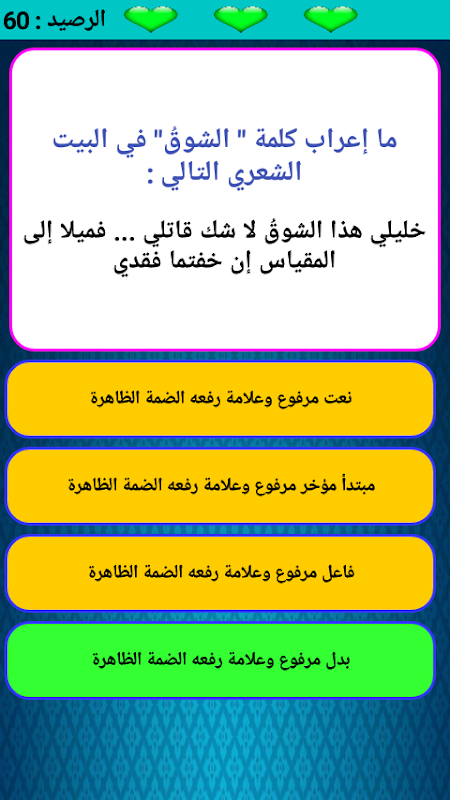 الرصيد : 60

ما إعراب كلمة " الشوقُ" في البيت الشعري التالي :

خليلي هذا الشوقُ لا شك قاتلي ... فميلا إلى المقياس إن خفتما فقدي

نعت مرفوع وعلامة رفعه الضمة الظاهرة

مبتدأ مؤخر مرفوع وعلامة رفعه الضمة الظاهرة

فاعل مرفوع وعلامة رفعه الضمة الظاهرة

بدل مرفوع وعلامة رفعه الضمة الظاهرة